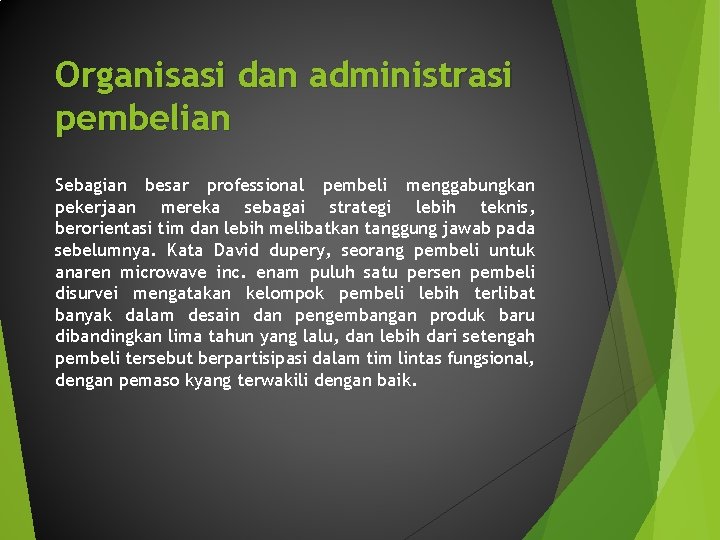 Organisasi dan administrasi pembelian

Sebagian besar professional pembeli menggabungkan pekerjaan mereka sebagai strategi lebih teknis, berorientasi tim dan lebih melibatkan tanggung jawab pada sebelumnya. Kata David dupery, seorang pembeli untuk anaren microwave inc. enam puluh satu persen pembeli disurvei mengatakan kelompok pembeli lebih terlibat banyak dalam desain dan pengembangan produk baru dibandingkan lima tahun yang lalu, dan lebih dari setengah pembeli tersebut berpartisipasi dalam tim lintas fungsional, dengan pemaso kyang terwakili dengan baik.